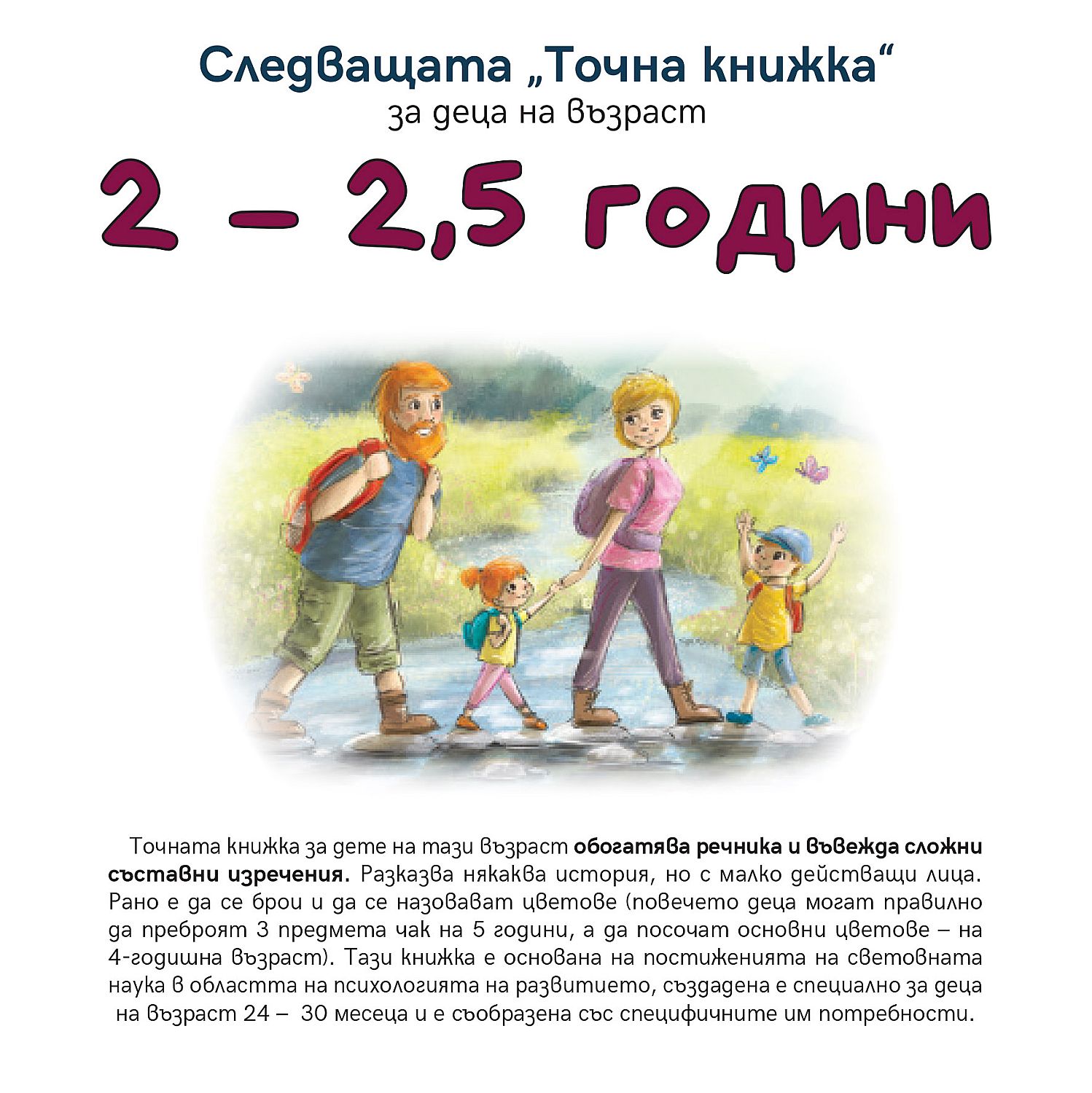 Следващата „Точна книжка“
за деца на възраст

2 – 2,5 години

Точната книжка за дете на тази възраст обогатява речника и въвежда сложни съставни изречения. Разказва някаква история, но с малко действащи лица. Рано е да се брои и да се назовават цветове (повечето деца могат правилно да преброят 3 предмета чак на 5 години, а да посочат основни цветове – на 4-годишна възраст). Тази книжка е основана на постиженията на световната наука в областта на психологията на развитието, създадена е специално за деца на възраст 24 – 30 месеца и е съобразена със специфичните им потребности.